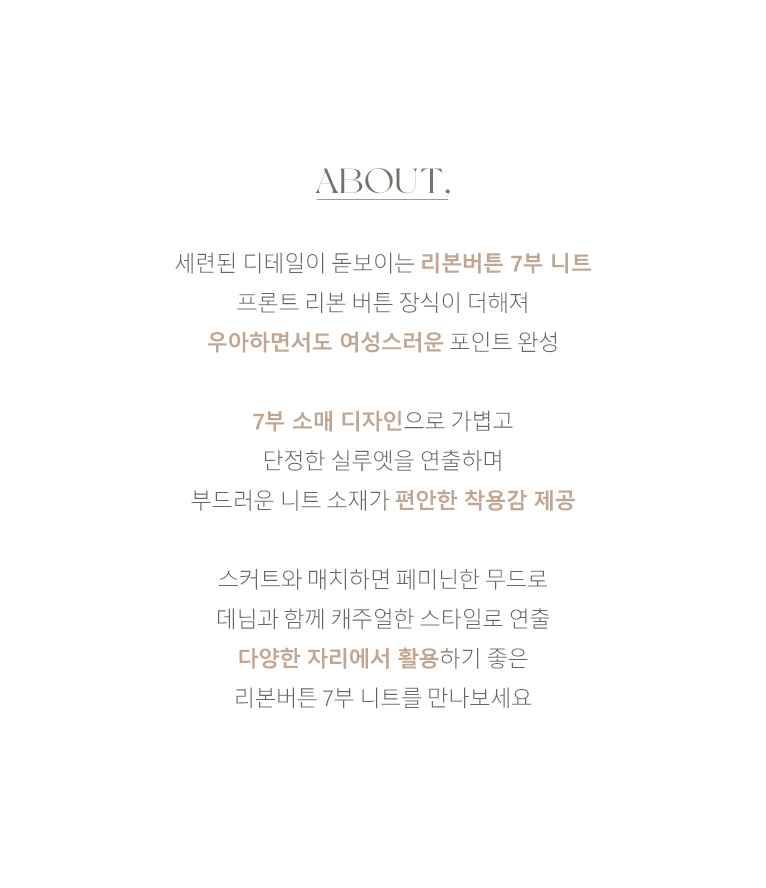 ABOUT.

세련된 디테일이 돋보이는 리본버튼 7부 니트
프론트 리본 버튼 장식이 더해져
우아하면서도 여성스러운 포인트 완성

7부 소매 디자인으로 가볍고
단정한 실루엣을 연출하며
부드러운 니트 소재가 편안한 착용감 제공

스커트와 매치하면 페미닌한 무드로
데님과 함께 캐주얼한 스타일로 연출
다양한 자리에서 활용하기 좋은
리본버튼 7부 니트를 만나보세요